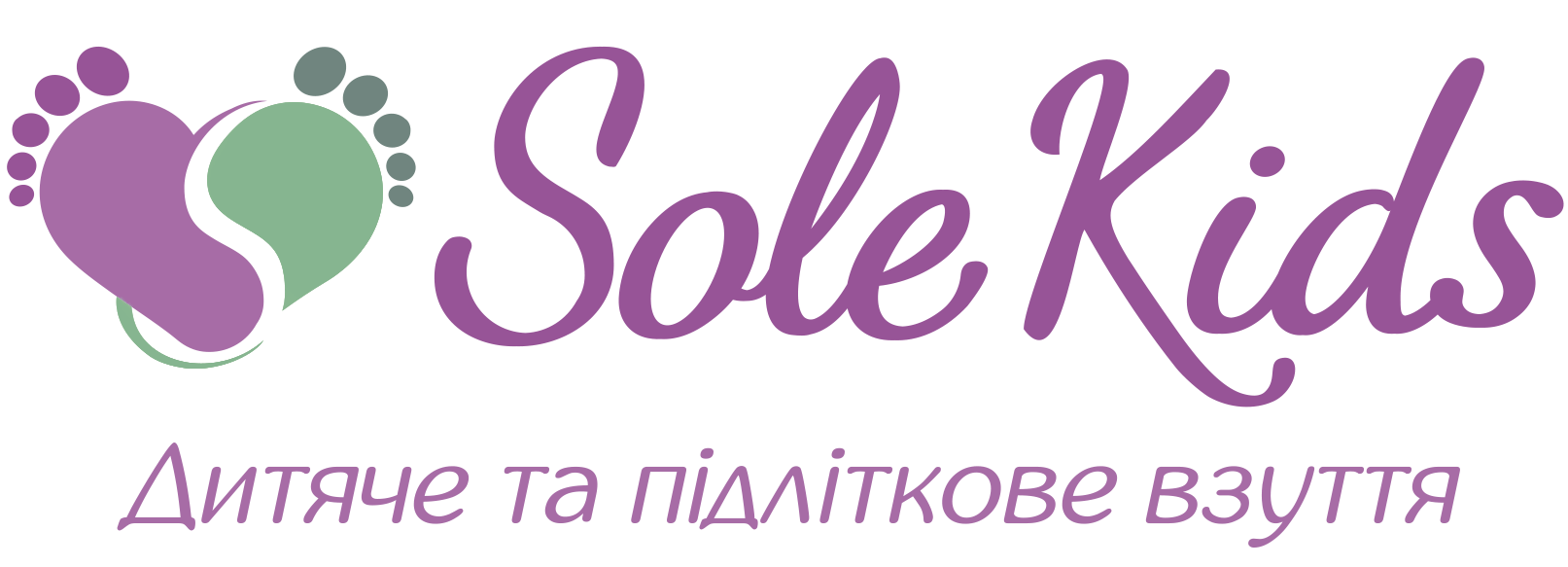 Sole Kids

Дитяче та підліткове взуття